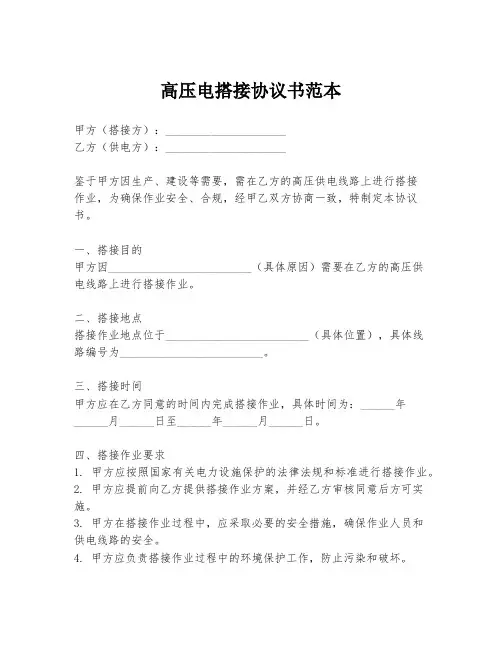 高压电搭接协议书范本

甲方（搭接方）：____________________
乙方（供电方）：____________________

鉴于甲方因生产、建设等需要，需在乙方的高压供电线路上进行搭接作业，为确保作业安全、合规，经甲乙双方协商一致，特制定本协议书。

一、搭接目的
甲方因________________________（具体原因）需要在乙方的高压供电线路上进行搭接作业。

二、搭接地点
搭接作业地点位于________________________（具体位置），具体线路编号为________________________。

三、搭接时间
甲方应在乙方同意的时间内完成搭接作业，具体时间为：______年______月______日至______年______月______日。

四、搭接作业要求
1. 甲方应按照国家有关电力设施保护的法律法规和标准进行搭接作业。
2. 甲方应提前向乙方提供搭接作业方案，并经乙方审核同意后方可实施。
3. 甲方在搭接作业过程中，应采取必要的安全措施，确保作业人员和供电线路的安全。
4. 甲方应负责搭接作业过程中的环境保护工作，防止污染和破坏。